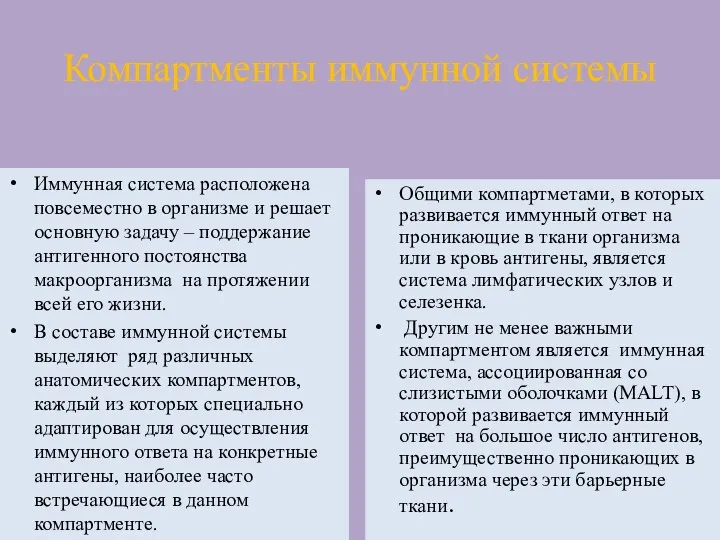 Компартменты иммунной системы

• Иммунная система расположена повсеместно в организме и решает основную задачу – поддержание антигенного постоянства макроорганизма на протяжении всей его жизни.
• В составе иммунной системы выделяют ряд различных анатомических компартментов, каждый из которых специально адаптирован для осуществления иммунного ответа на конкретные антигены, наиболее часто встречающиеся в данном компартменте.

• Общими компартметами, в которых развивается иммунный ответ на проникающие в ткани организма или в кровь антигены, является система лимфатических узлов и селезенка.
• Другим не менее важными компартментом является иммунная система, ассоциированная со слизистыми оболочками (MALT), в которой развивается иммунный ответ на большое число антигенов, преимущественно проникающих в организма через эти барьерные ткани.